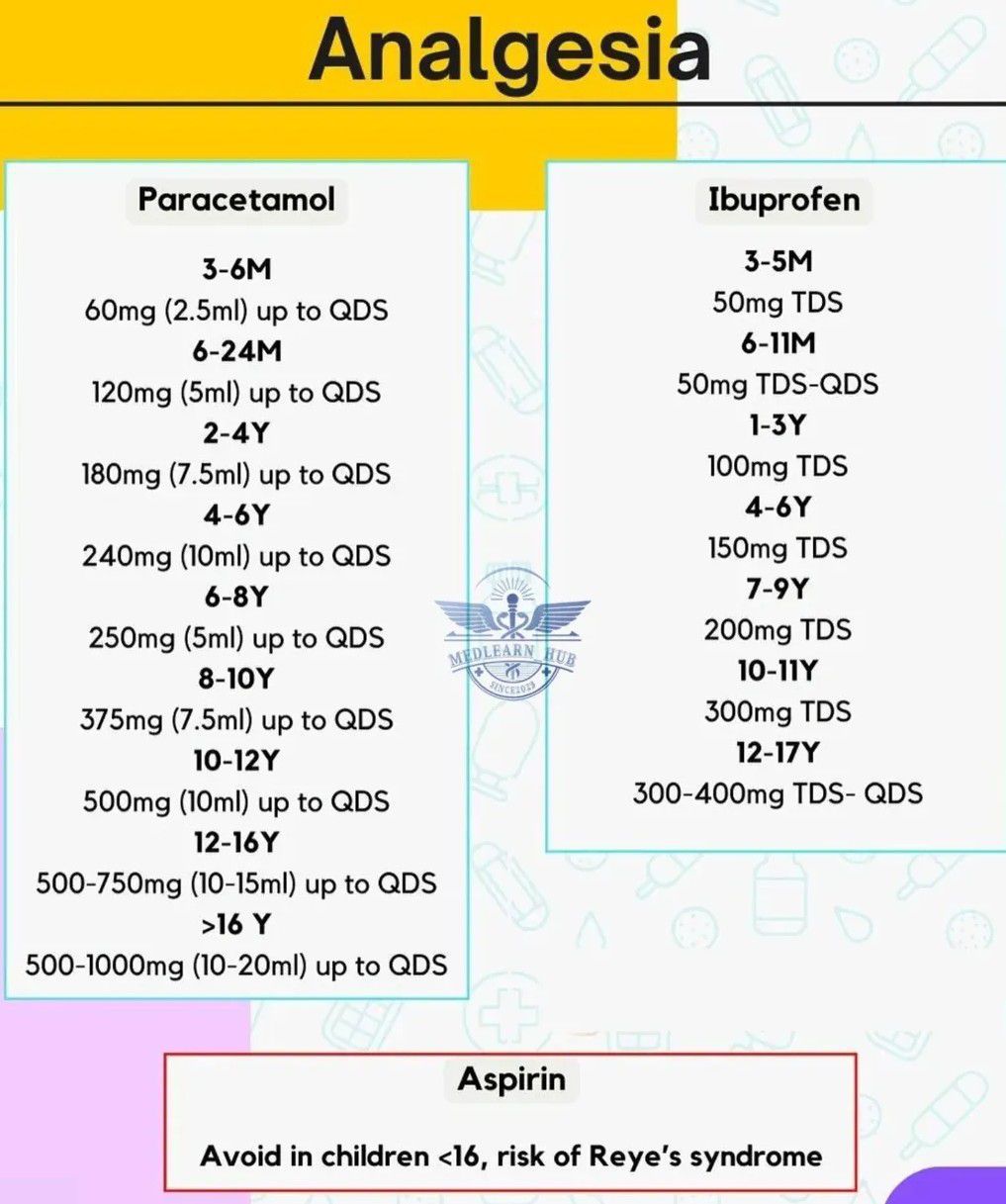 Analgesia

Paracetamol

3-6M
60mg (2.5ml) up to QDS
6-24M
120mg (5ml) up to QDS
2-4Y
180mg (7.5ml) up to QDS
4-6Y
240mg (10ml) up to QDS
6-8Y
250mg (5ml) up to QDS
8-10Y
375mg (7.5ml) up to QDS
10-12Y
500mg (10ml) up to QDS
12-16Y
500-750mg (10-15ml) up to QDS
>16 Y
500-1000mg (10-20ml) up to QDS

Ibuprofen

3-5M
50mg TDS
6-11M
50mg TDS-QDS
1-3Y
100mg TDS
4-6Y
150mg TDS
7-9Y
200mg TDS
10-11Y
300mg TDS
12-17Y
300-400mg TDS- QDS

MEDLEARN HUB
SINCE2023

Aspirin

Avoid in children <16, risk of Reye's syndrome